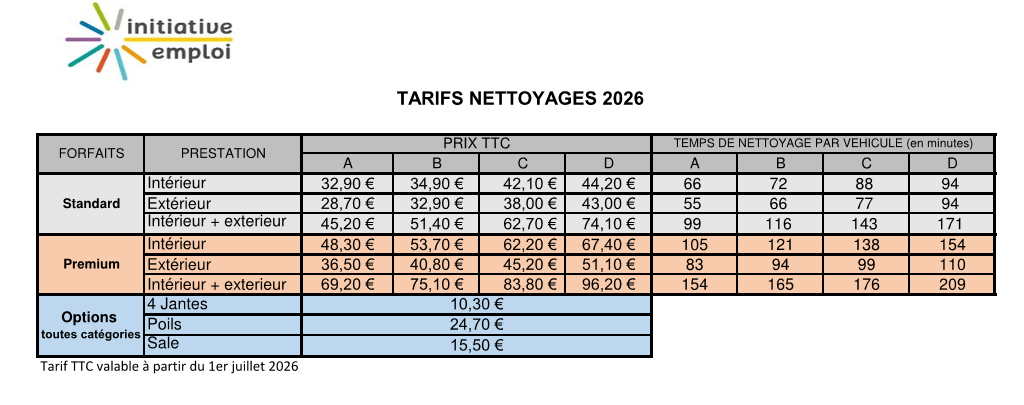 initiative
emploi

TARIFS NETTOYAGES 2026

| FORFAITS | PRESTATION | PRIX TTC | | | | TEMPS DE NETTOYAGE PAR VEHICULE (en minutes) | | | |
|---|---|---|---|---|---|---|---|---|---|
| | | A | B | C | D | A | B | C | D |
| Standard | Intérieur | 32,90 € | 34,90 € | 42,10 € | 44,20 € | 66 | 72 | 88 | 94 |
| | Extérieur | 28,70 € | 32,90 € | 38,00 € | 43,00 € | 55 | 66 | 77 | 94 |
| | Intérieur + exterieur | 45,20 € | 51,40 € | 62,70 € | 74,10 € | 99 | 116 | 143 | 171 |
| Premium | Intérieur | 48,30 € | 53,70 € | 62,20 € | 67,40 € | 105 | 121 | 138 | 154 |
| | Extérieur | 36,50 € | 40,80 € | 45,20 € | 51,10 € | 83 | 94 | 99 | 110 |
| | Intérieur + exterieur | 69,20 € | 75,10 € | 83,80 € | 96,20 € | 154 | 165 | 176 | 209 |
| Options toutes catégories | 4 Jantes | 10,30 € | | | | | | | |
| | Poils | 24,70 € | | | | | | | |
| | Sale | 15,50 € | | | | | | | |

Tarif TTC valable à partir du 1er juillet 2026